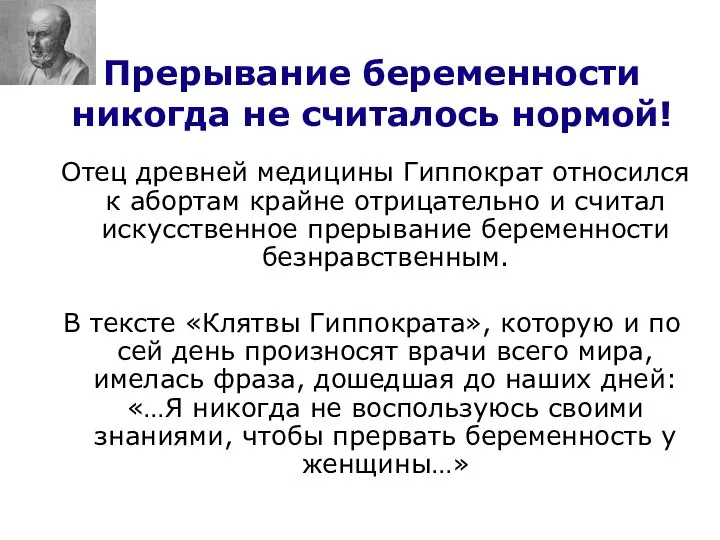 Прерывание беременности никогда не считалось нормой!

Отец древней медицины Гиппократ относился к абортам крайне отрицательно и считал искусственное прерывание беременности безнравственным.

В тексте «Клятвы Гиппократа», которую и по сей день произносят врачи всего мира, имелась фраза, дошедшая до наших дней: «…Я никогда не воспользуюсь своими знаниями, чтобы прервать беременность у женщины…»